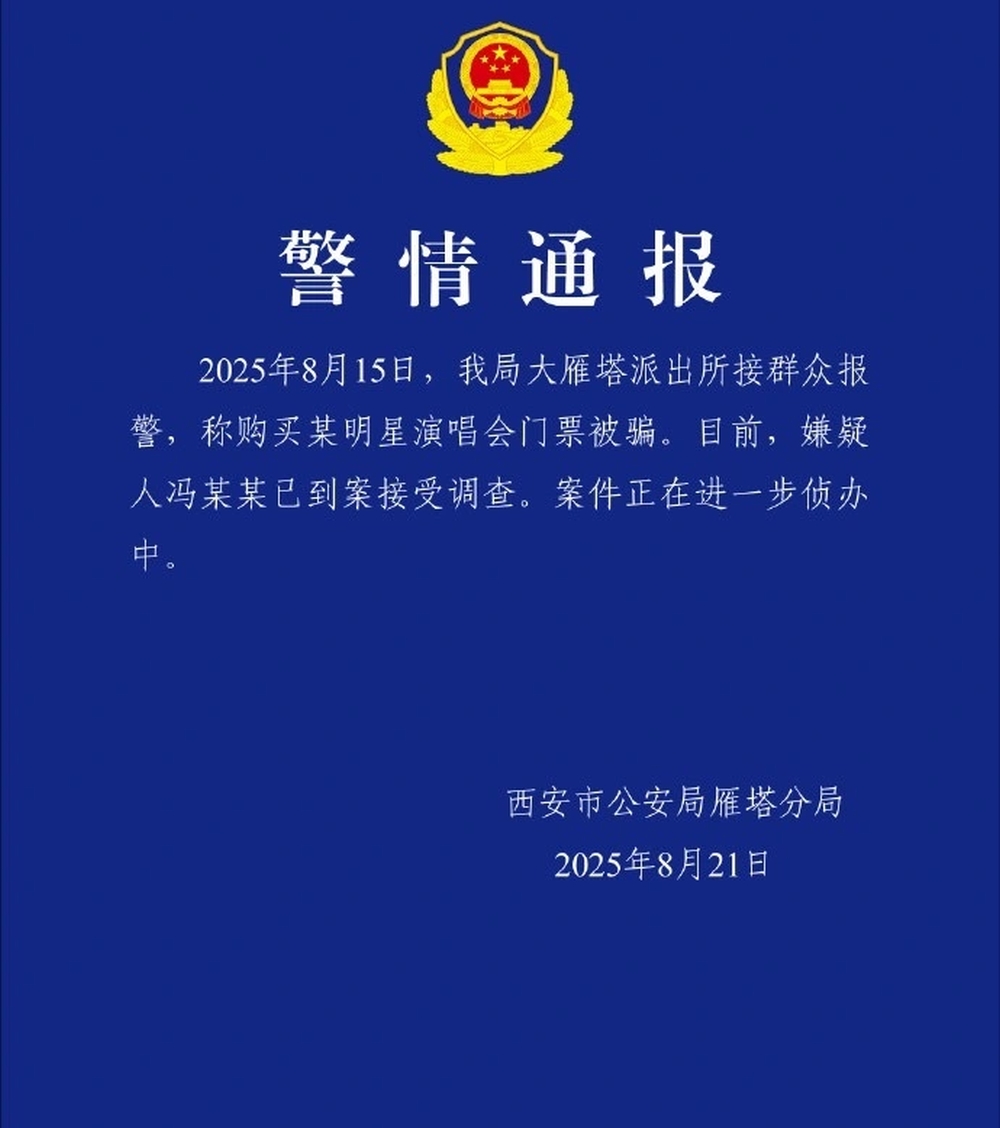 警情通报

2025年8月15日，我局大雁塔派出所接群众报警，称购买某明星演唱会门票被骗。目前，嫌疑人冯某某已到案接受调查。案件正在进一步侦办中。

西安市公安局雁塔分局
2025年8月21日